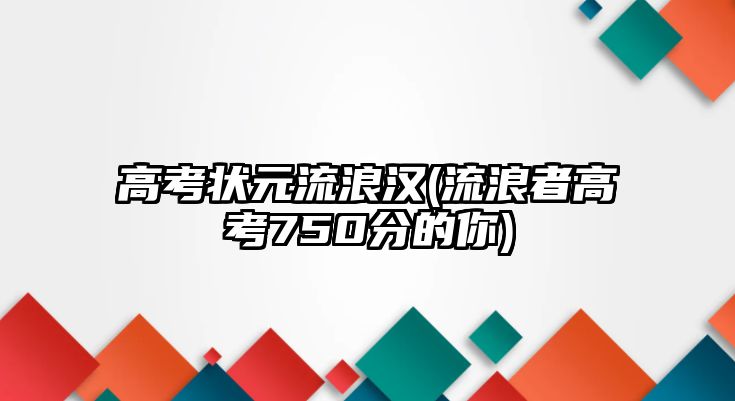 高考状元流浪汉(流浪者高考750分的你)